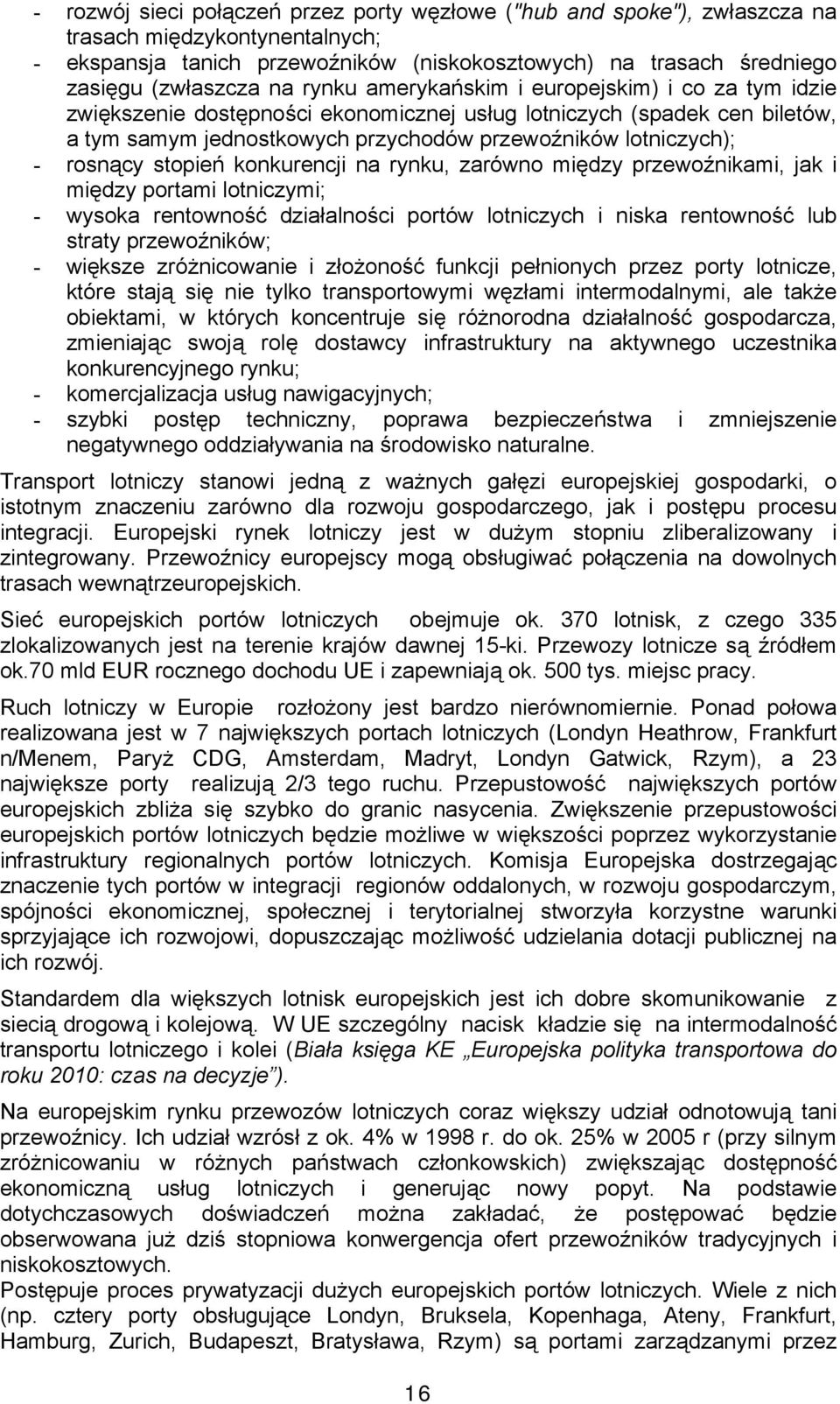 - rozwój sieci połączeń przez porty węzłowe ("hub and spoke"), zwłaszcza na trasach międzykontynentalnych;
- ekspansja tanich przewoźników (niskokosztowych) na trasach średniego zasięgu (zwłaszcza na rynku amerykańskim i europejskim) i co za tym idzie zwiększenie dostępności ekonomicznej usług lotniczych (spadek cen biletów, a tym samym jednostkowych przychodów przewoźników lotniczych);
- rosnący stopień konkurencji na rynku, zarówno między przewoźnikami, jak i między portami lotniczymi;
- wysoka rentowność działalności portów lotniczych i niska rentowność lub straty przewoźników;
- większe zróżnicowanie i złożoność funkcji pełnionych przez porty lotnicze, które stają się nie tylko transportowymi węzłami intermodalnymi, ale także obiektami, w których koncentruje się różnorodna działalność gospodarcza, zmieniając swoją rolę dostawcy infrastruktury na aktywnego uczestnika konkurencyjnego rynku;
- komercjalizacja usług nawigacyjnych;
- szybki postęp techniczny, poprawa bezpieczeństwa i zmniejszenie negatywnego oddziaływania na środowisko naturalne.

Transport lotniczy stanowi jedną z ważnych gałęzi europejskiej gospodarki, o istotnym znaczeniu zarówno dla rozwoju gospodarczego, jak i postępu procesu integracji. Europejski rynek lotniczy jest w dużym stopniu zliberalizowany i zintegrowany. Przewoźnicy europejscy mogą obsługiwać połączenia na dowolnych trasach wewnątrzeuropejskich.

Sieć europejskich portów lotniczych obejmuje ok. 370 lotnisk, z czego 335 zlokalizowanych jest na terenie krajów dawnej 15-ki. Przewozy lotnicze są źródłem ok.70 mld EUR rocznego dochodu UE i zapewniają ok. 500 tys. miejsc pracy.

Ruch lotniczy w Europie rozłożony jest bardzo nierównomiernie. Ponad połowa realizowana jest w 7 największych portach lotniczych (Londyn Heathrow, Frankfurt n/Menem, Paryż CDG, Amsterdam, Madryt, Londyn Gatwick, Rzym), a 23 największe porty realizują 2/3 tego ruchu. Przepustowość największych portów europejskich zbliża się szybko do granic nasycenia. Zwiększenie przepustowości europejskich portów lotniczych będzie możliwe w większości poprzez wykorzystanie infrastruktury regionalnych portów lotniczych. Komisja Europejska dostrzegając znaczenie tych portów w integracji regionów oddalonych, w rozwoju gospodarczym, spójności ekonomicznej, społecznej i terytorialnej stworzyła korzystne warunki sprzyjające ich rozwojowi, dopuszczając możliwość udzielania dotacji publicznej na ich rozwój.

Standardem dla większych lotnisk europejskich jest ich dobre skomunikowanie z siecią drogową i kolejową. W UE szczególny nacisk kładzie się na intermodalność transportu lotniczego i kolei (Biała księga KE „Europejska polityka transportowa do roku 2010: czas na decyzje”).

Na europejskim rynku przewozów lotniczych coraz większy udział odnotowują tani przewoźnicy. Ich udział wzrósł z ok. 4% w 1998 r. do ok. 25% w 2005 r (przy silnym zróżnicowaniu w różnych państwach członkowskich) zwiększając dostępność ekonomiczną usług lotniczych i generując nowy popyt. Na podstawie dotychczasowych doświadczeń można zakładać, że postępować będzie obserwowana już dziś stopniowa konwergencja ofert przewoźników tradycyjnych i niskokosztowych.
Postępuje proces prywatyzacji dużych europejskich portów lotniczych. Wiele z nich (np. cztery porty obsługujące Londyn, Bruksela, Kopenhaga, Ateny, Frankfurt, Hamburg, Zurich, Budapeszt, Bratysława, Rzym) są portami zarządzanymi przez

16